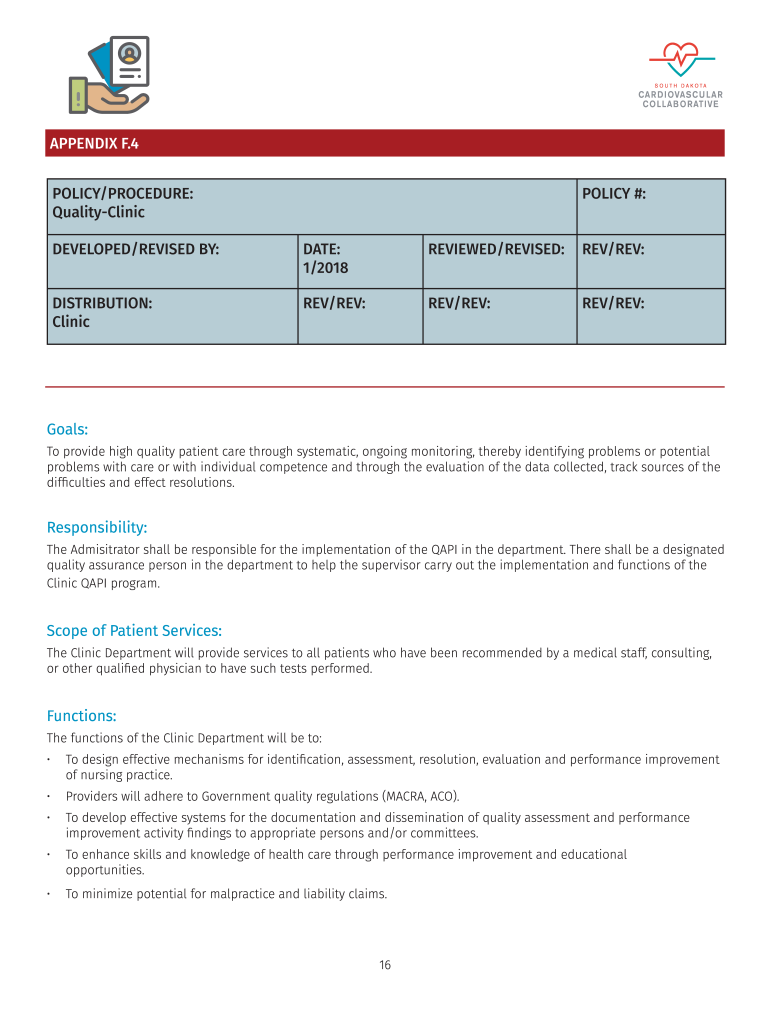 SOUTH DAKOTA
CARDIOVASCULAR
COLLABORATIVE

APPENDIX F.4

| POLICY/PROCEDURE: Quality-Clinic | | | POLICY #: |
|---|---|---|---|
| DEVELOPED/REVISED BY: | DATE: 1/2018 | REVIEWED/REVISED: | REV/REV: |
| DISTRIBUTION: Clinic | REV/REV: | REV/REV: | REV/REV: |

Goals:

To provide high quality patient care through systematic, ongoing monitoring, thereby identifying problems or potential problems with care or with individual competence and through the evaluation of the data collected, track sources of the difficulties and effect resolutions.

Responsibility:

The Admisitrator shall be responsible for the implementation of the QAPI in the department. There shall be a designated quality assurance person in the department to help the supervisor carry out the implementation and functions of the Clinic QAPI program.

Scope of Patient Services:

The Clinic Department will provide services to all patients who have been recommended by a medical staff, consulting, or other qualified physician to have such tests performed.

Functions:

The functions of the Clinic Department will be to:

• To design effective mechanisms for identification, assessment, resolution, evaluation and performance improvement of nursing practice.
• Providers will adhere to Government quality regulations (MACRA, ACO).
• To develop effective systems for the documentation and dissemination of quality assessment and performance improvement activity findings to appropriate persons and/or committees.
• To enhance skills and knowledge of health care through performance improvement and educational opportunities.
• To minimize potential for malpractice and liability claims.

16